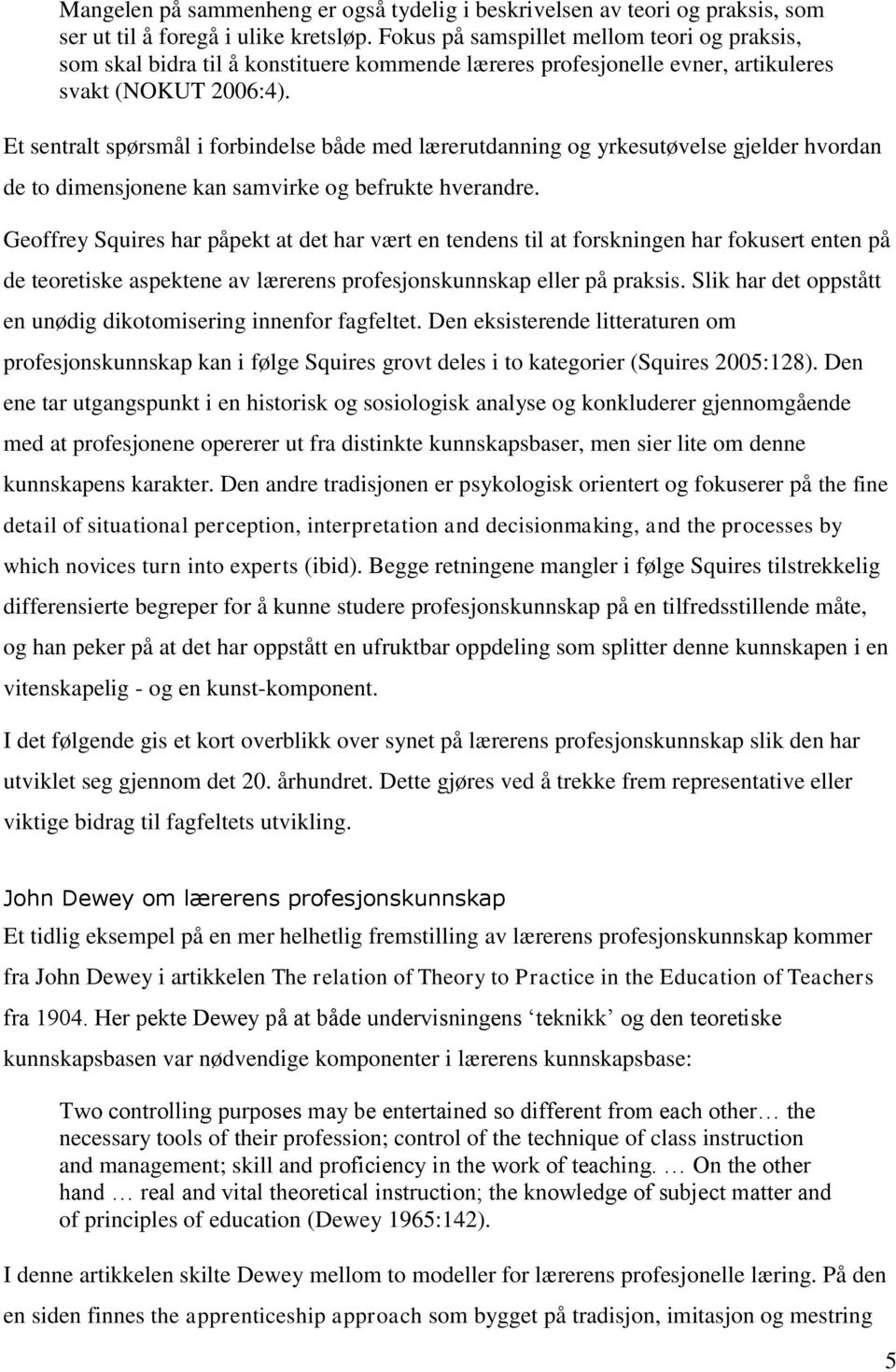 Mangelen på sammenheng er også tydelig i beskrivelsen av teori og praksis, som ser ut til å foregå i ulike kretsløp. Fokus på samspillet mellom teori og praksis, som skal bidra til å konstituere kommende læreres profesjonelle evner, artikuleres svakt (NOKUT 2006:4).

Et sentralt spørsmål i forbindelse både med lærerutdanning og yrkesutøvelse gjelder hvordan de to dimensjonene kan samvirke og befrukte hverandre.

Geoffrey Squires har påpekt at det har vært en tendens til at forskningen har fokusert enten på de teoretiske aspektene av lærerens profesjonskunnskap eller på praksis. Slik har det oppstått en unødig dikotomisering innenfor fagfeltet. Den eksisterende litteraturen om profesjonskunnskap kan i følge Squires grovt deles i to kategorier (Squires 2005:128). Den ene tar utgangspunkt i en historisk og sosiologisk analyse og konkluderer gjennomgående med at profesjonene opererer ut fra distinkte kunnskapsbaser, men sier lite om denne kunnskapens karakter. Den andre tradisjonen er psykologisk orientert og fokuserer på the fine detail of situational perception, interpretation and decisionmaking, and the processes by which novices turn into experts (ibid). Begge retningene mangler i følge Squires tilstrekkelig differensierte begreper for å kunne studere profesjonskunnskap på en tilfredsstillende måte, og han peker på at det har oppstått en ufruktbar oppdeling som splitter denne kunnskapen i en vitenskapelig - og en kunst-komponent.

I det følgende gis et kort overblikk over synet på lærerens profesjonskunnskap slik den har utviklet seg gjennom det 20. århundret. Dette gjøres ved å trekke frem representative eller viktige bidrag til fagfeltets utvikling.

John Dewey om lærerens profesjonskunnskap
Et tidlig eksempel på en mer helhetlig fremstilling av lærerens profesjonskunnskap kommer fra John Dewey i artikkelen The relation of Theory to Practice in the Education of Teachers fra 1904. Her pekte Dewey på at både undervisningens ‘teknikk’ og den teoretiske kunnskapsbasen var nødvendige komponenter i lærerens kunnskapsbase:

Two controlling purposes may be entertained so different from each other… the necessary tools of their profession; control of the technique of class instruction and management; skill and proficiency in the work of teaching. … On the other hand … real and vital theoretical instruction; the knowledge of subject matter and of principles of education (Dewey 1965:142).

I denne artikkelen skilte Dewey mellom to modeller for lærerens profesjonelle læring. På den en siden finnes the apprenticeship approach som bygget på tradisjon, imitasjon og mestring

5